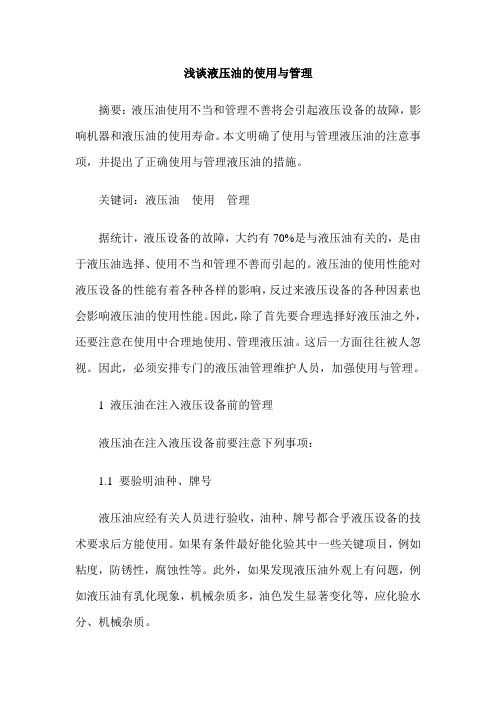 浅谈液压油的使用与管理

摘要：液压油使用不当和管理不善将会引起液压设备的故障，影响机器和液压油的使用寿命。本文明确了使用与管理液压油的注意事项，并提出了正确使用与管理液压油的措施。

关键词：液压油　使用　管理

据统计，液压设备的故障，大约有 70%是与液压油有关的，是由于液压油选择、使用不当和管理不善而引起的。液压油的使用性能对液压设备的性能有着各种各样的影响，反过来液压设备的各种因素也会影响液压油的使用性能。因此，除了首先要合理选择好液压油之外，还要注意在使用中合理地使用、管理液压油。这后一方面往往被人忽视。因此，必须安排专门的液压油管理维护人员，加强使用与管理。

1 液压油在注入液压设备前的管理

液压油在注入液压设备前要注意下列事项：

1.1 要验明油种、牌号

液压油应经有关人员进行验收，油种、牌号都合乎液压设备的技术要求后方能使用。如果有条件最好能化验其中一些关键项目，例如粘度，防锈性，腐蚀性等。此外，如果发现液压油外观上有问题，例如液压油有乳化现象，机械杂质多，油色发生显著变化等，应化验水分、机械杂质。